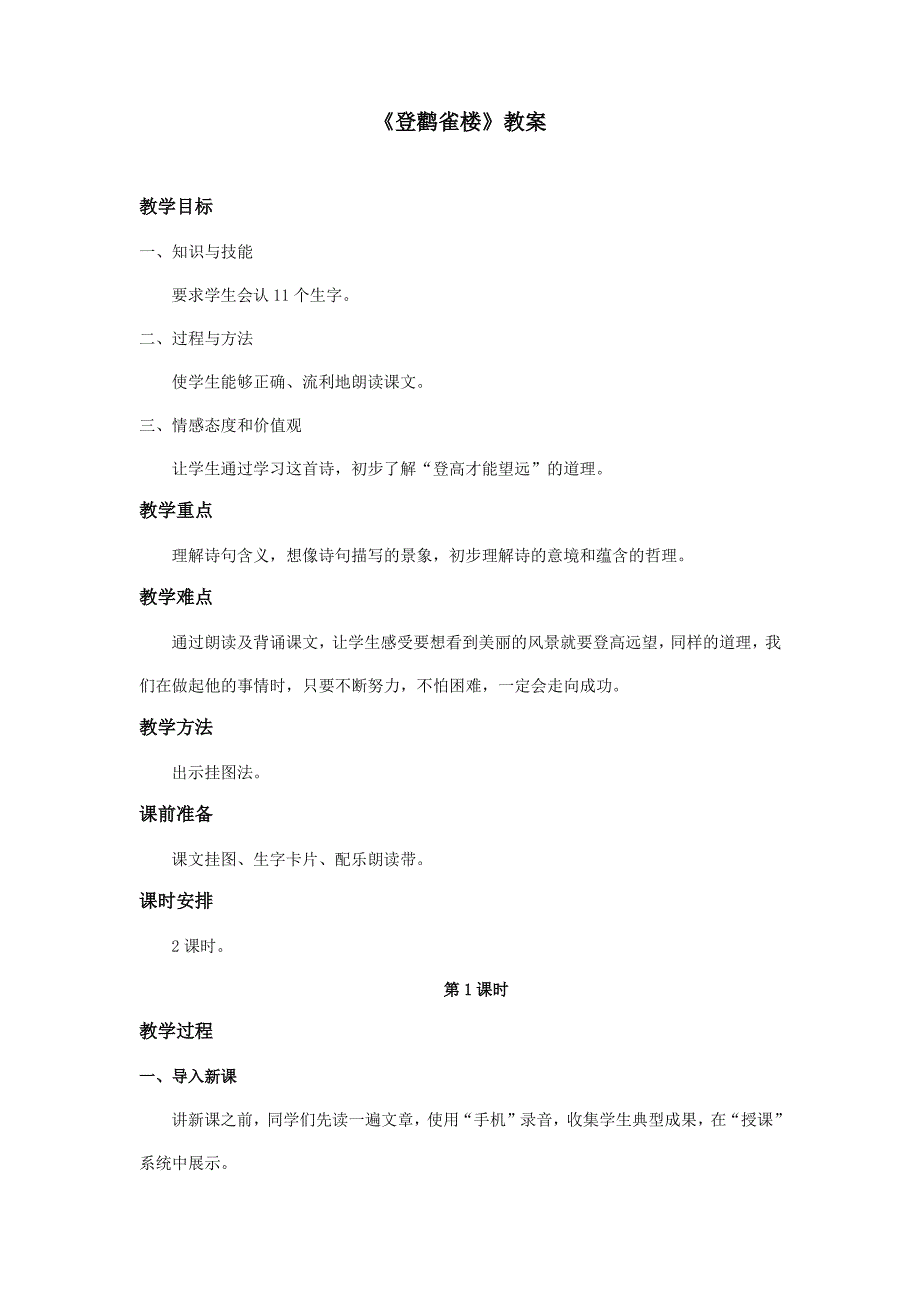 《登鹳雀楼》教案

教学目标

一、知识与技能

要求学生会认 11 个生字。

二、过程与方法

使学生能够正确、流利地朗读课文。

三、情感态度和价值观

让学生通过学习这首诗，初步了解“登高才能望远”的道理。

教学重点

理解诗句含义，想像诗句描写的景象，初步理解诗的意境和蕴含的哲理。

教学难点

通过朗读及背诵课文，让学生感受要想看到美丽的风景就要登高远望，同样的道理，我们在做起他的事情时，只要不断努力，不怕困难，一定会走向成功。

教学方法

出示挂图法。

课前准备

课文挂图、生字卡片、配乐朗读带。

课时安排

2 课时。

第 1 课时

教学过程

一、导入新课

讲新课之前，同学们先读一遍文章，使用“手机”录音，收集学生典型成果，在“授课”系统中展示。